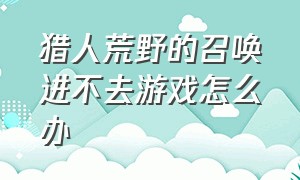 猎人荒野的召唤进不去游戏怎么办